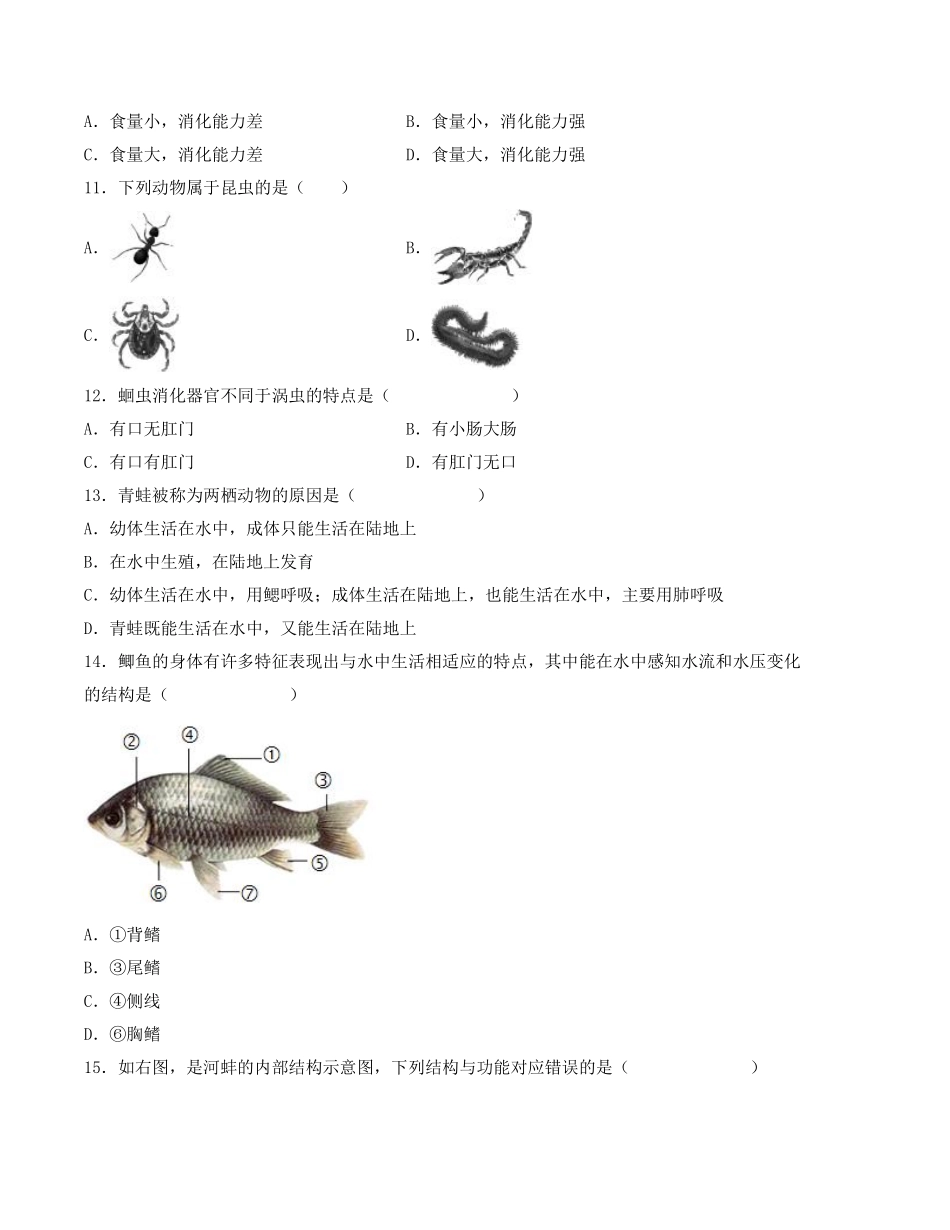 A．食量小，消化能力差

B．食量小，消化能力强

C．食量大，消化能力差

D．食量大，消化能力强

11．下列动物属于昆虫的是（　　）

A．

B．

C．

D．

12．蛔虫消化器官不同于涡虫的特点是（　　　　　　　）

A．有口无肛门

B．有小肠大肠

C．有口有肛门

D．有肛门无口

13．青蛙被称为两栖动物的原因是（　　　　　　）

A．幼体生活在水中，成体只能生活在陆地上

B．在水中生殖，在陆地上发育

C．幼体生活在水中，用鳃呼吸；成体生活在陆地上，也能生活在水中，主要用肺呼吸

D．青蛙既能生活在水中，又能生活在陆地上

14．鲫鱼的身体有许多特征表现出与水中生活相适应的特点，其中能在水中感知水流和水压变化的结构是（　　　　　　）

②
④
①
③
⑤
⑥
⑦

A．①背鳍

B．③尾鳍

C．④侧线

D．⑥胸鳍

15．如右图，是河蚌的内部结构示意图，下列结构与功能对应错误的是（　　　　　　　）